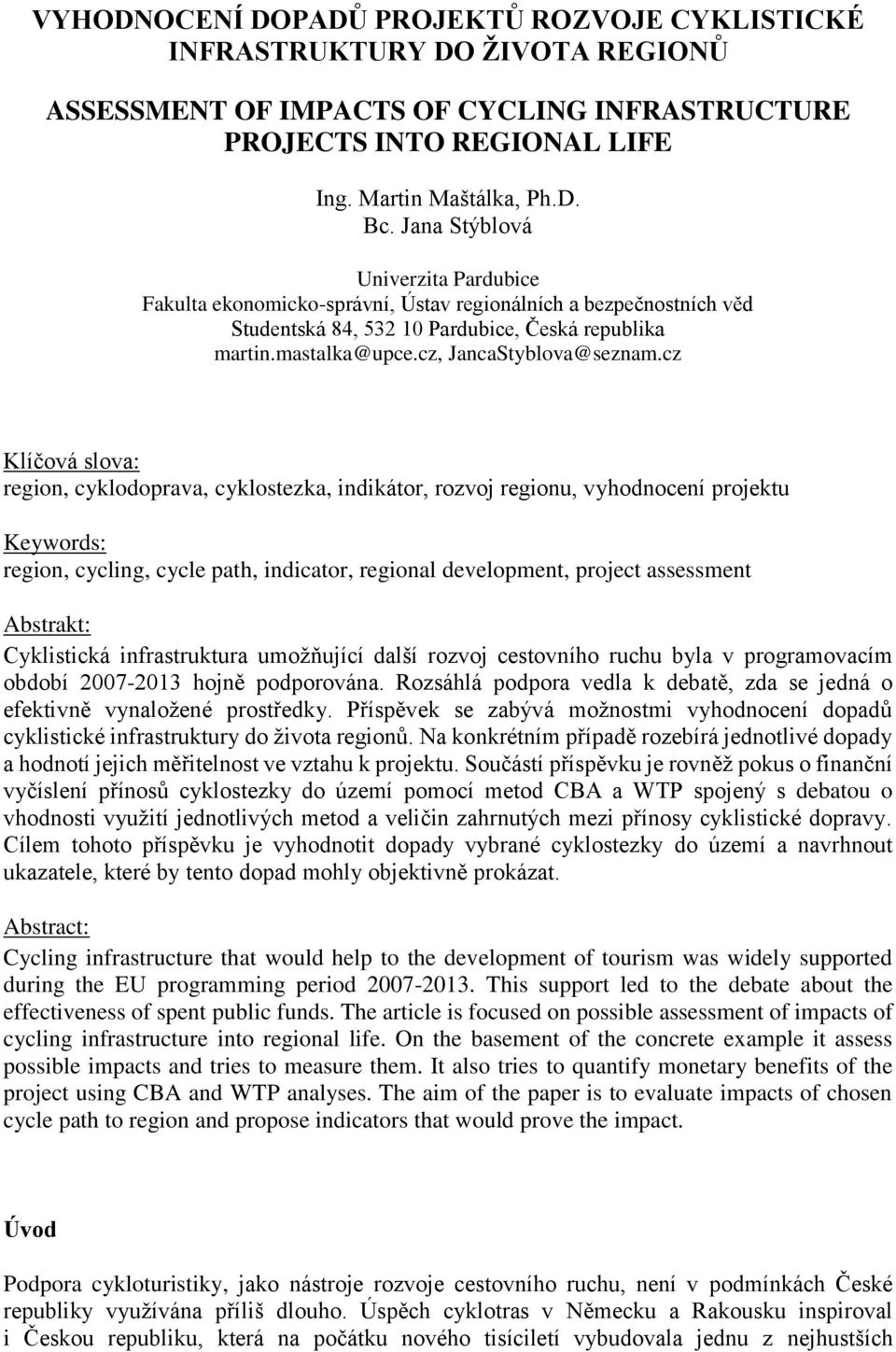 VYHODNOCENÍ DOPADŮ PROJEKTŮ ROZVOJE CYKLISTICKÉ INFRASTRUKTURY DO ŽIVOTA REGIONŮ

ASSESSMENT OF IMPACTS OF CYCLING INFRASTRUCTURE PROJECTS INTO REGIONAL LIFE

Ing. Martin Maštálka, Ph.D.
Bc. Jana Stýblová

Univerzita Pardubice
Fakulta ekonomicko-správní, Ústav regionálních a bezpečnostních věd
Studentská 84, 532 10 Pardubice, Česká republika
martin.mastalka@upce.cz, JancaStyblova@seznam.cz

Klíčová slova:
region, cyklodoprava, cyklostezka, indikátor, rozvoj regionu, vyhodnocení projektu

Keywords:
region, cycling, cycle path, indicator, regional development, project assessment

Abstrakt:
Cyklistická infrastruktura umožňující další rozvoj cestovního ruchu byla v programovacím období 2007-2013 hojně podporována. Rozsáhlá podpora vedla k debatě, zda se jedná o efektivně vynaložené prostředky. Příspěvek se zabývá možnostmi vyhodnocení dopadů cyklistické infrastruktury do života regionů. Na konkrétním případě rozebírá jednotlivé dopady a hodnotí jejich měřitelnost ve vztahu k projektu. Součástí příspěvku je rovněž pokus o finanční vyčíslení přínosů cyklostezky do území pomocí metod CBA a WTP spojený s debatou o vhodnosti využití jednotlivých metod a veličin zahrnutých mezi přínosy cyklistické dopravy. Cílem tohoto příspěvku je vyhodnotit dopady vybrané cyklostezky do území a navrhnout ukazatele, které by tento dopad mohly objektivně prokázat.

Abstract:
Cycling infrastructure that would help to the development of tourism was widely supported during the EU programming period 2007-2013. This support led to the debate about the effectiveness of spent public funds. The article is focused on possible assessment of impacts of cycling infrastructure into regional life. On the basement of the concrete example it assess possible impacts and tries to measure them. It also tries to quantify monetary benefits of the project using CBA and WTP analyses. The aim of the paper is to evaluate impacts of chosen cycle path to region and propose indicators that would prove the impact.

Úvod

Podpora cykloturistiky, jako nástroje rozvoje cestovního ruchu, není v podmínkách České republiky využívána příliš dlouho. Úspěch cyklotras v Německu a Rakousku inspiroval i Českou republiku, která na počátku nového tisíciletí vybudovala jednu z nejhustších